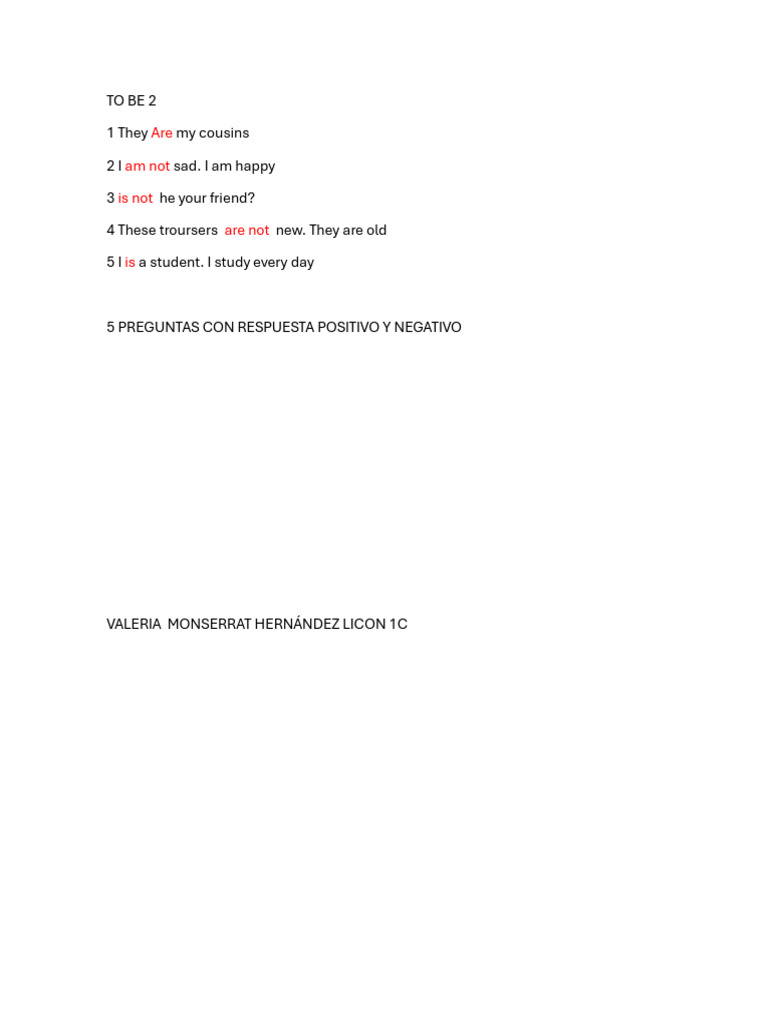 TO BE 2

1 They Are my cousins

2 I am not sad. I am happy

3 is not he your friend?

4 These troursers are not new. They are old

5 I is a student. I study every day

5 PREGUNTAS CON RESPUESTA POSITIVO Y NEGATIVO

VALERIA MONSERRAT HERNÁNDEZ LICON 1C